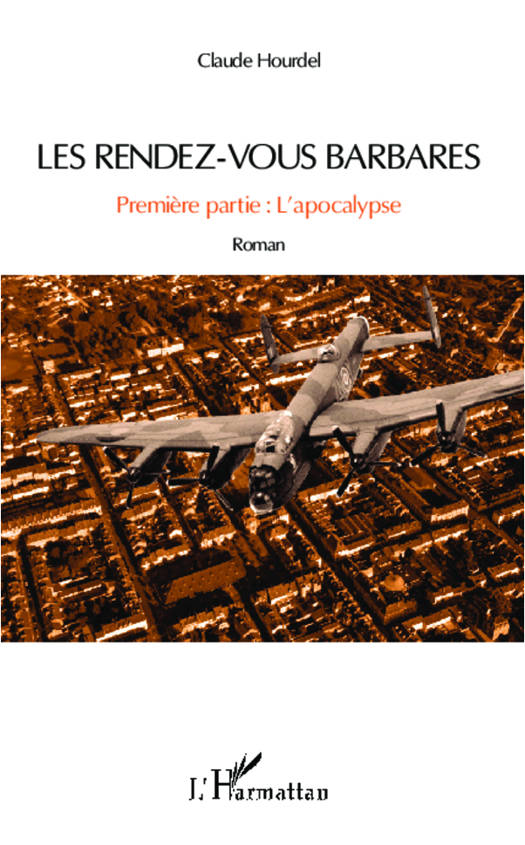 Claude Hourdel

LES RENDEZ-VOUS BARBARES

Première partie : L'apocalypse

Roman

L'Harmattan